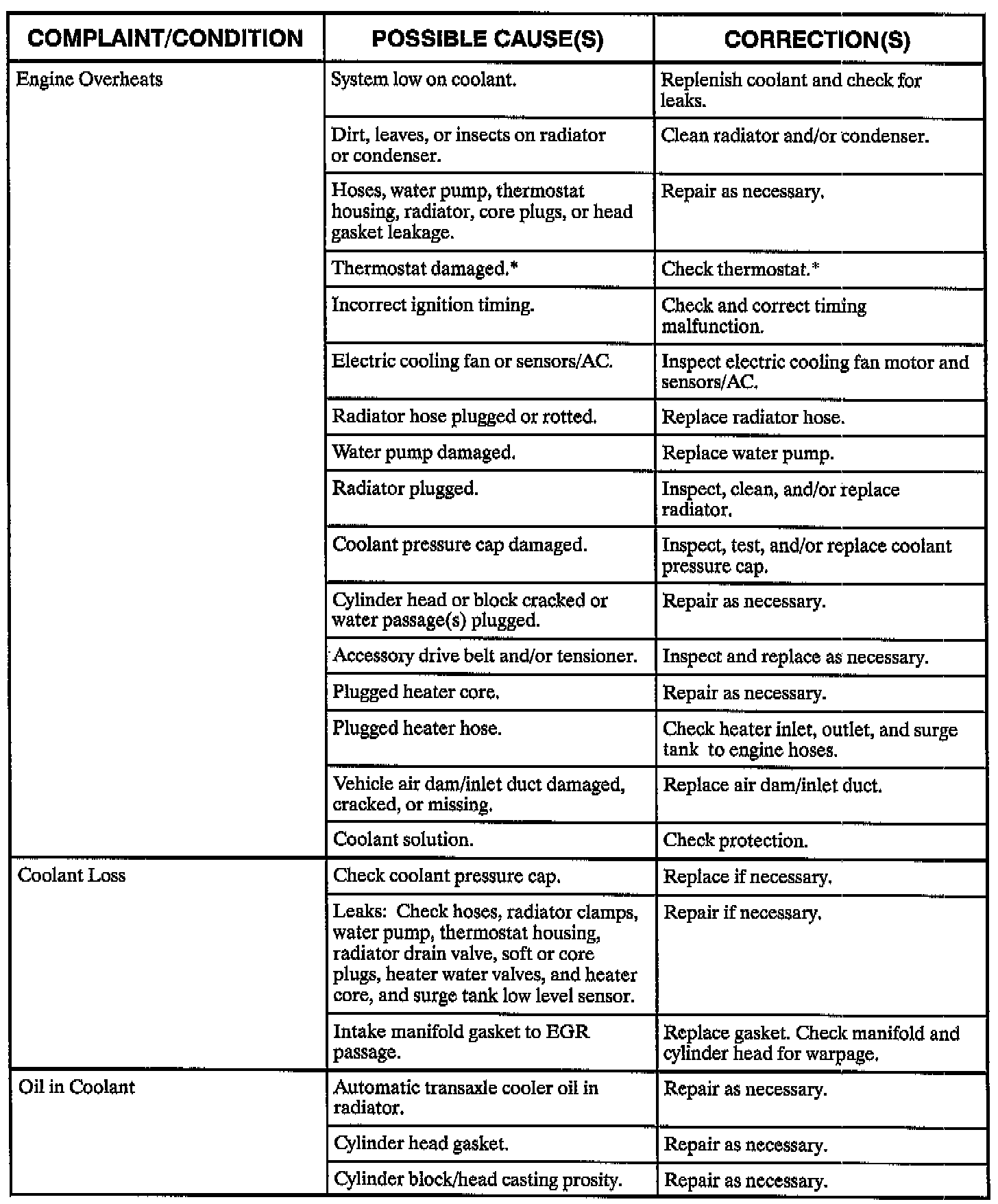 | COMPLAINT/CONDITION | POSSIBLE CAUSE(S) | CORRECTION(S) |
|---|---|---|
| Engine Overheats | System low on coolant. | Replenish coolant and check for leaks. |
| | Dirt, leaves, or insects on radiator or condenser. | Clean radiator and/or condenser. |
| | Hoses, water pump, thermostat housing, radiator, core plugs, or head gasket leakage. | Repair as necessary. |
| | Thermostat damaged.* | Check thermostat.* |
| | Incorrect ignition timing. | Check and correct timing malfunction. |
| | Electric cooling fan or sensors/AC. | Inspect electric cooling fan motor and sensors/AC. |
| | Radiator hose plugged or rotted. | Replace radiator hose. |
| | Water pump damaged. | Replace water pump. |
| | Radiator plugged. | Inspect, clean, and/or replace radiator. |
| | Coolant pressure cap damaged. | Inspect, test, and/or replace coolant pressure cap. |
| | Cylinder head or block cracked or water passage(s) plugged. | Repair as necessary. |
| | Accessory drive belt and/or tensioner. | Inspect and replace as necessary. |
| | Plugged heater core. | Repair as necessary. |
| | Plugged heater hose. | Check heater inlet, outlet, and surge tank to engine hoses. |
| | Vehicle air dam/inlet duct damaged, cracked, or missing. | Replace air dam/inlet duct. |
| | Coolant solution. | Check protection. |
| Coolant Loss | Check coolant pressure cap. | Replace if necessary. |
| | Leaks: Check hoses, radiator clamps, water pump, thermostat housing, radiator drain valve, soft or core plugs, heater water valves, and heater core, and surge tank low level sensor. | Repair if necessary. |
| | Intake manifold gasket to EGR passage. | Replace gasket. Check manifold and cylinder head for warpage. |
| Oil in Coolant | Automatic transaxle cooler oil in radiator. | Repair as necessary. |
| | Cylinder head gasket. | Repair as necessary. |
| | Cylinder block/head casting prosity. | Repair as necessary. |